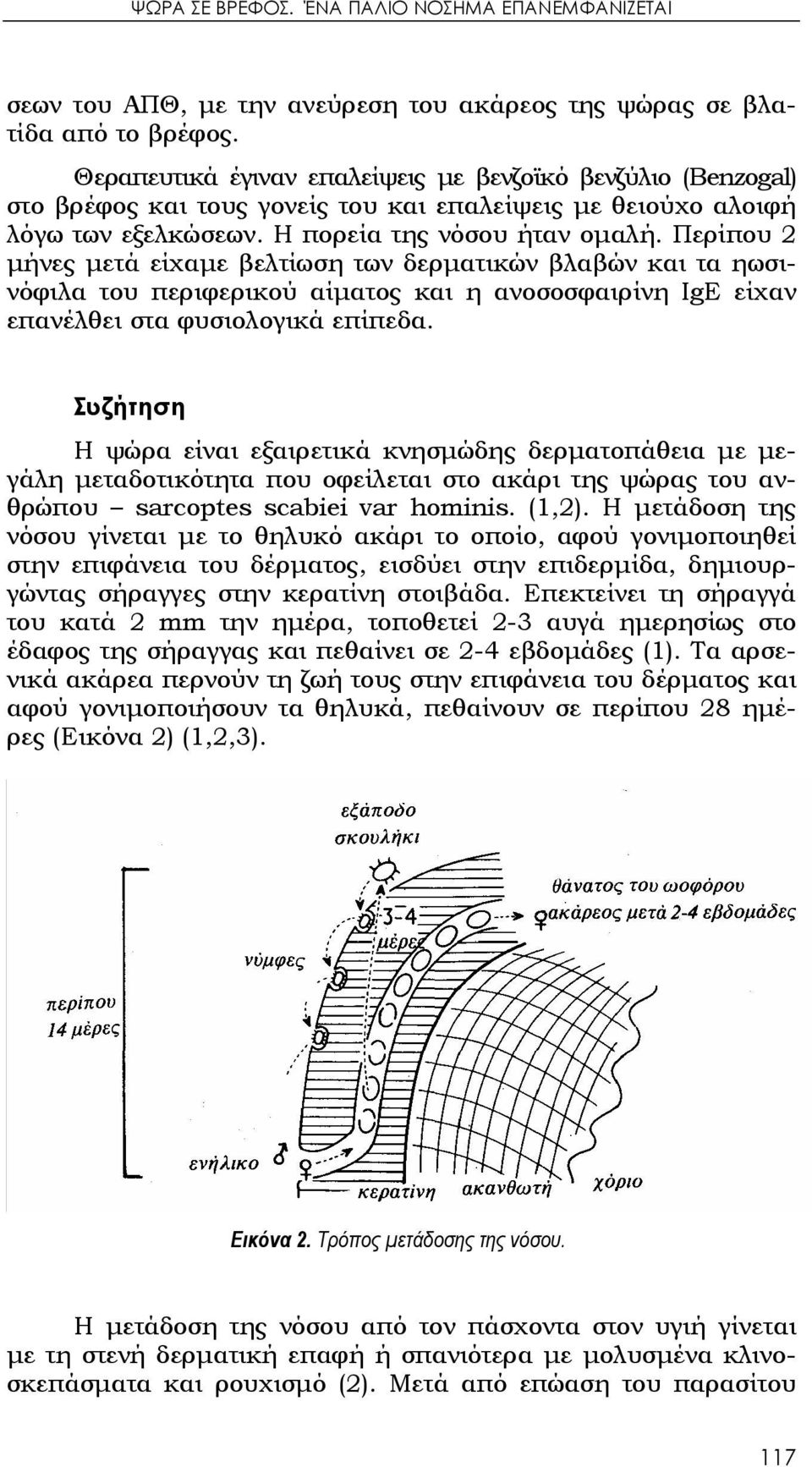 ΨΩΡΑ ΣΕ ΒΡΕΦΟΣ. ΈΝΑ ΠΑΛΙΟ ΝΟΣΗΜΑ ΕΠΑΝΕΜΦΑΝΙΖΕΤΑΙ

σεων του ΑΠΘ, με την ανεύρεση του ακάρεος της ψώρας σε βλατίδα από το βρέφος.

Θεραπευτικά έγιναν επαλείψεις με βενζοϊκό βενζύλιο (Benzogal) στο βρέφος και τους γονείς του και επαλείψεις με θειούχο αλοιφή λόγω των εξελκώσεων. Η πορεία της νόσου ήταν ομαλή. Περίπου 2 μήνες μετά είχαμε βελτίωση των δερματικών βλαβών και τα ηωσινόφιλα του περιφερικού αίματος και η ανοσοσφαιρίνη IgE είχαν επανέλθει στα φυσιολογικά επίπεδα.

Συζήτηση

Η ψώρα είναι εξαιρετικά κνησμώδης δερματοπάθεια με μεγάλη μεταδοτικότητα που οφείλεται στο ακάρι της ψώρας του ανθρώπου – sarcoptes scabiei var hominis. (1,2). Η μετάδοση της νόσου γίνεται με το θηλυκό ακάρι το οποίο, αφού γονιμοποιηθεί στην επιφάνεια του δέρματος, εισδύει στην επιδερμίδα, δημιουργώντας σήραγγες στην κερατίνη στοιβάδα. Επεκτείνει τη σήραγγά του κατά 2 mm την ημέρα, τοποθετεί 2-3 αυγά ημερησίως στο έδαφος της σήραγγας και πεθαίνει σε 2-4 εβδομάδες (1). Τα αρσενικά ακάρεα περνούν τη ζωή τους στην επιφάνεια του δέρματος και αφού γονιμοποιήσουν τα θηλυκά, πεθαίνουν σε περίπου 28 ημέρες (Εικόνα 2) (1,2,3).

εξάποδο σκουλήκι
θάνατος του ωοφόρου ♀ ακάρεος μετά 2-4 εβδομάδες
3-4 μέρες
νύμφες
περίπου 14 μέρες
ενήλικο ♂ ♀
κερατίνη
ακανθωτή
χόριο

Εικόνα 2. Τρόπος μετάδοσης της νόσου.

Η μετάδοση της νόσου από τον πάσχοντα στον υγιή γίνεται με τη στενή δερματική επαφή ή σπανιότερα με μολυσμένα κλινοσκεπάσματα και ρουχισμό (2). Μετά από επώαση του παρασίτου

117